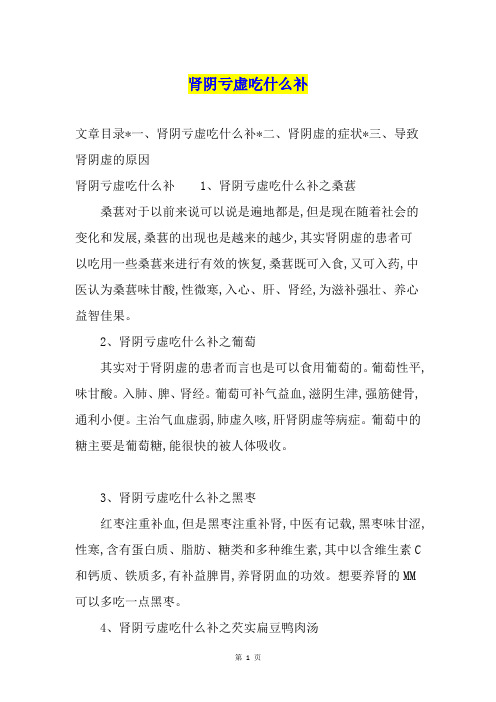 肾阴亏虚吃什么补

文章目录*一、肾阴亏虚吃什么补*二、肾阴虚的症状*三、导致肾阴虚的原因

肾阴亏虚吃什么补　　1、肾阴亏虚吃什么补之桑葚

桑葚对于以前来说可以说是遍地都是,但是现在随着社会的变化和发展,桑葚的出现也是越来的越少,其实肾阴虚的患者可以吃用一些桑葚来进行有效的恢复,桑葚既可入食,又可入药,中医认为桑葚味甘酸,性微寒,入心、肝、肾经,为滋补强壮、养心益智佳果。

2、肾阴亏虚吃什么补之葡萄

其实对于肾阴虚的患者而言也是可以食用葡萄的。葡萄性平,味甘酸。入肺、脾、肾经。葡萄可补气益血,滋阴生津,强筋健骨,通利小便。主治气血虚弱,肺虚久咳,肝肾阴虚等病症。葡萄中的糖主要是葡萄糖,能很快的被人体吸收。

3、肾阴亏虚吃什么补之黑枣

红枣注重补血,但是黑枣注重补肾,中医有记载,黑枣味甘涩,性寒,含有蛋白质、脂肪、糖类和多种维生素,其中以含维生素C和钙质、铁质多,有补益脾胃,养肾阴血的功效。想要养肾的MM可以多吃一点黑枣。

4、肾阴亏虚吃什么补之芡实扁豆鸭肉汤

第 1 页